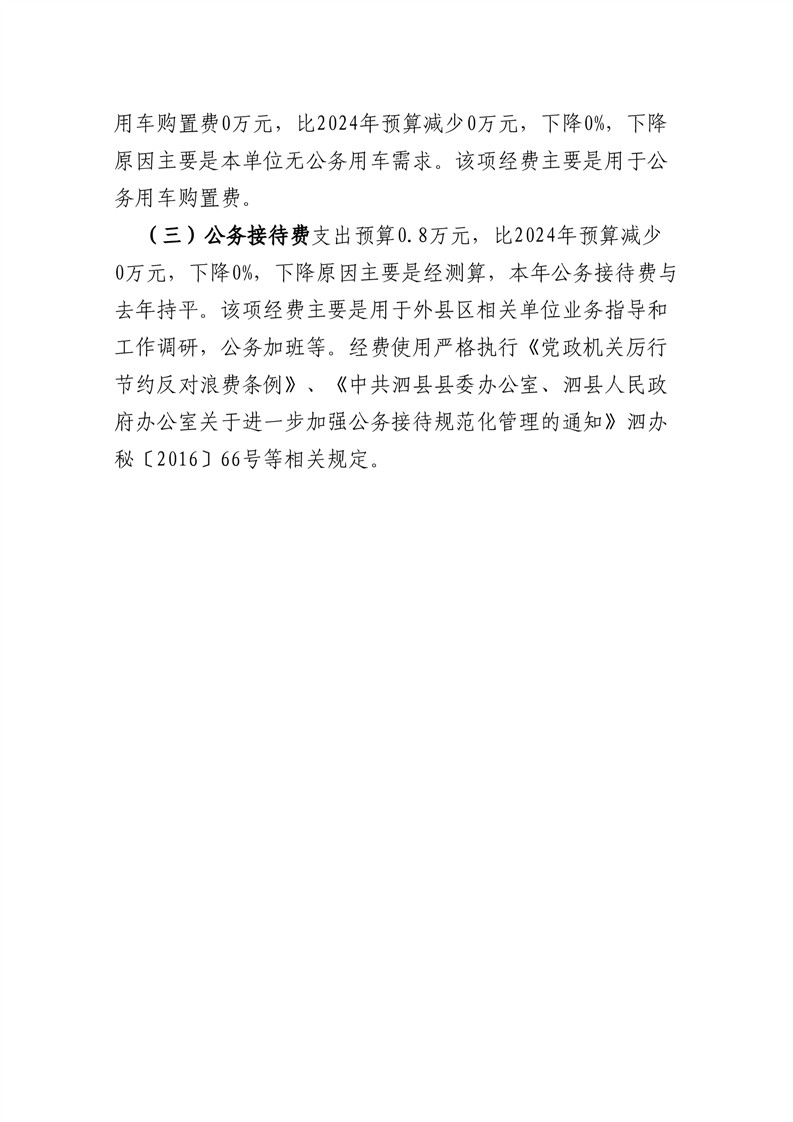 用车购置费0万元，比2024年预算减少0万元，下降0%，下降原因主要是本单位无公务用车需求。该项经费主要是用于公务用车购置费。

（三）公务接待费支出预算0.8万元，比2024年预算减少0万元，下降0%，下降原因主要是经测算，本年公务接待费与去年持平。该项经费主要是用于外县区相关单位业务指导和工作调研，公务加班等。经费使用严格执行《党政机关厉行节约反对浪费条例》、《中共泗县县委办公室、泗县人民政府办公室关于进一步加强公务接待规范化管理的通知》泗办秘〔2016〕66号等相关规定。